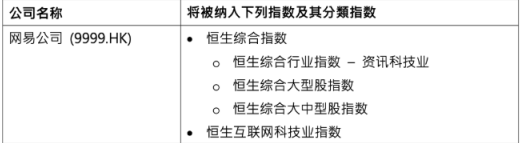 | 公司名称 | 将被纳入下列指数及其分類指数 |
|---|---|
| 网易公司 (9999.HK) | • 恒生综合指数<br>o 恒生综合行业指数 – 资讯科技业<br>o 恒生综合大型股指数<br>o 恒生综合大中型股指数<br>• 恒生互联网科技业指数 |